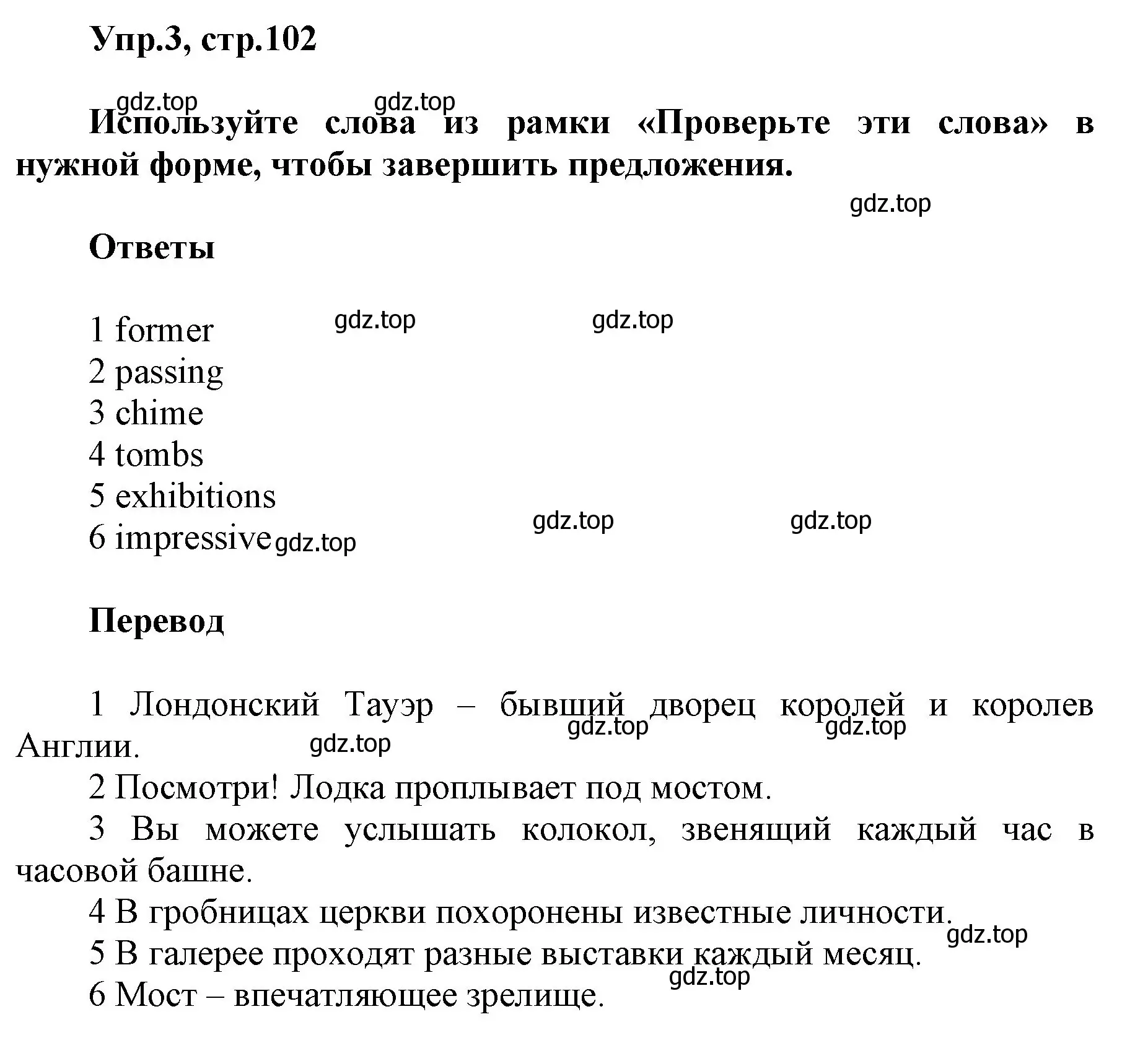 Упр.3, стр.102

gdz.top gdz.top

Используйте слова из рамки «Проверьте эти слова» в нужной форме, чтобы завершить предложения.

gdz.top

Ответы

gdz.top gdz.top

1 former
2 passing
3 chime
4 tombs
5 exhibitions
6 impressive

gdz.top gdz.top gdz.top

Перевод

1 Лондонский Тауэр – бывший дворец королей и королев Англии.

gdz.top gdz.top gdz.top

2 Посмотри! Лодка проплывает под мостом.
3 Вы можете услышать колокол, звенящий каждый час в часовой башне.
4 В гробницах церкви похоронены известные личности.

gdz.top

5 В галерее проходят разные выставки каждый месяц.

gdz.top

6 Мост – впечатляющее зрелище.